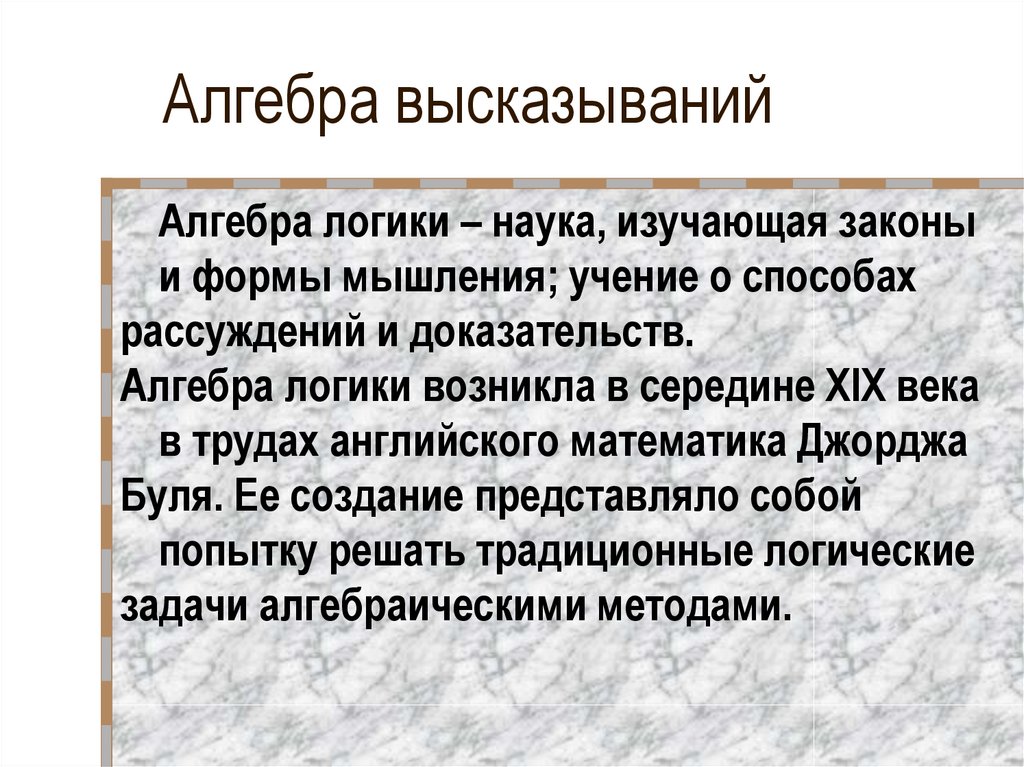 Алгебра высказываний

Алгебра логики – наука, изучающая законы и формы мышления; учение о способах рассуждений и доказательств.

Алгебра логики возникла в середине XIX века в трудах английского математика Джорджа Буля. Ее создание представляло собой попытку решать традиционные логические задачи алгебраическими методами.